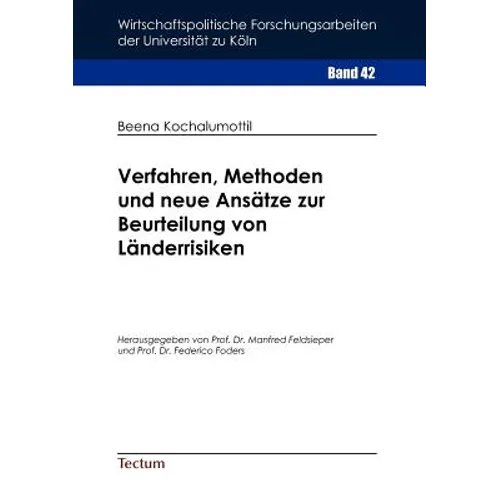 Wirtschaftspolitische Forschungsarbeiten der Universität zu Köln

Band 42

Beena Kochalumottil

Verfahren, Methoden und neue Ansätze zur Beurteilung von Länderrisiken

Herausgegeben von Prof. Dr. Manfred Feldsieper und Prof. Dr. Federico Foders

Tectum